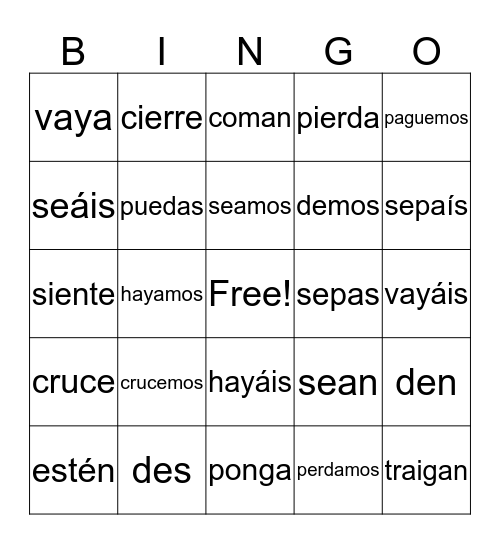 | B | I | N | G | O |
|---|---|---|---|---|
| vaya | cierre | coman | pierda | paguemos |
| seáis | puedas | seamos | demos | sepaís |
| siente | hayamos | Free! | sepas | vayáis |
| cruce | crucemos | hayáis | sean | den |
| estén | des | ponga | perdamos | traigan |